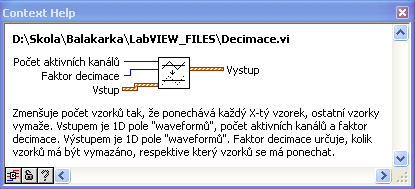 Context Help

D:\Skola\Balakarka\LabVIEW_FILES\Decimace.vi

Počet aktivních kanálů
Faktor decimace
Vstup
Vystup

Zmenšuje počet vzorků tak, že ponechává každý X-tý vzorek, ostatní vzorky vymaže. Vstupem je 1D pole "waveformů", počet aktivních kanálů a faktor decimace. Výstupem je 1D pole "waveformů". Faktor decimace určuje, kolik vzorků má být vymazáno, respektive který vzorků se má ponechat.